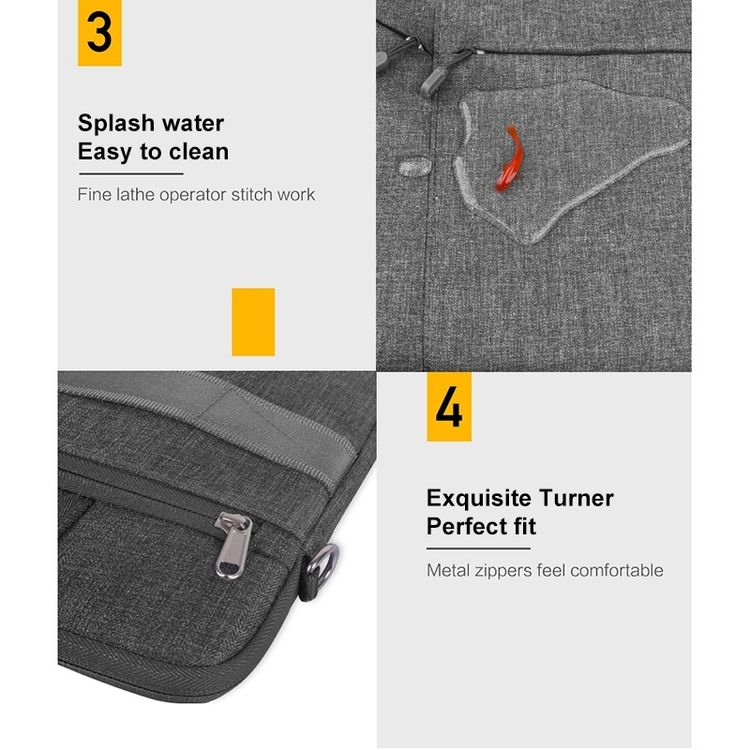 3

Splash water
Easy to clean

Fine lathe operator stitch work

4

Exquisite Turner
Perfect fit

Metal zippers feel comfortable